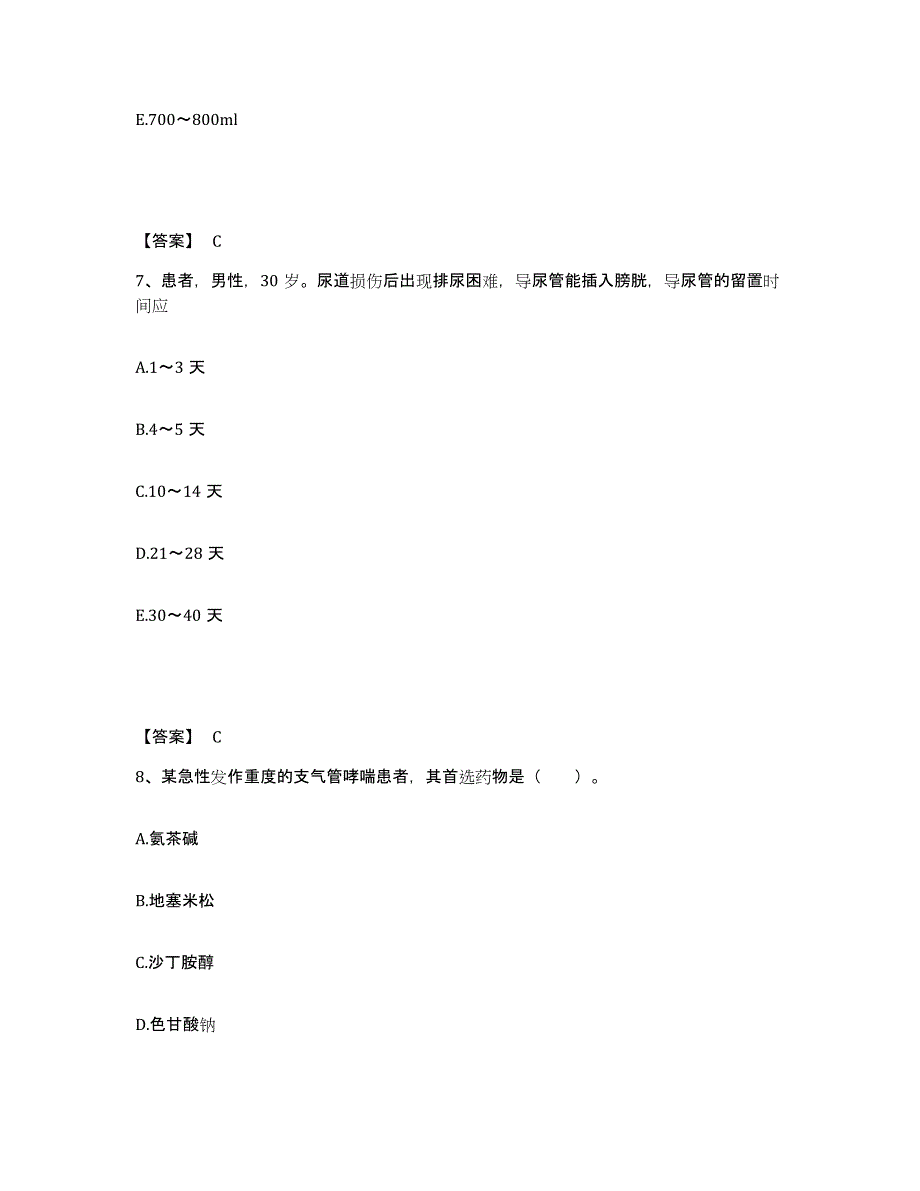 E.700～800ml

【答案】 C

7、患者，男性，30 岁。尿道损伤后出现排尿困难，导尿管能插入膀胱，导尿管的留置时间应

A.1～3 天

B.4～5 天

C.10～14 天

D.21～28 天

E.30～40 天

【答案】 C

8、某急性发作重度的支气管哮喘患者，其首选药物是（　　）。

A.氨茶碱

B.地塞米松

C.沙丁胺醇

D.色甘酸钠